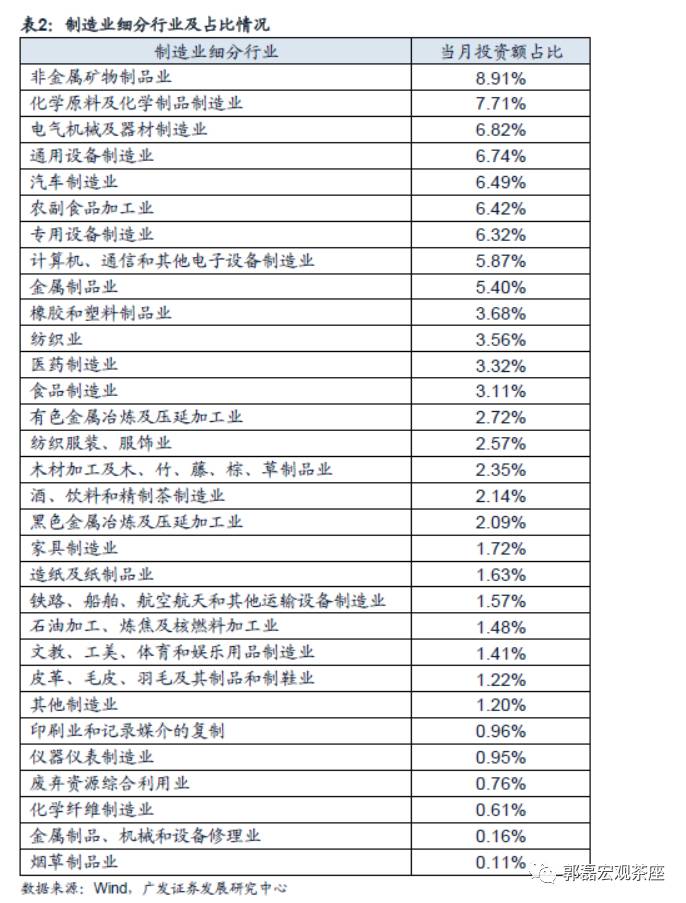 表2：制造业细分行业及占比情况

| 制造业细分行业 | 当月投资额占比 |
|---|---|
| 非金属矿物制品业 | 8.91% |
| 化学原料及化学制品制造业 | 7.71% |
| 电气机械及器材制造业 | 6.82% |
| 通用设备制造业 | 6.74% |
| 汽车制造业 | 6.49% |
| 农副食品加工业 | 6.42% |
| 专用设备制造业 | 6.32% |
| 计算机、通信和其他电子设备制造业 | 5.87% |
| 金属制品业 | 5.40% |
| 橡胶和塑料制品业 | 3.68% |
| 纺织业 | 3.56% |
| 医药制造业 | 3.32% |
| 食品制造业 | 3.11% |
| 有色金属冶炼及压延加工业 | 2.72% |
| 纺织服装、服饰业 | 2.57% |
| 木材加工及木、竹、藤、棕、草制品业 | 2.35% |
| 酒、饮料和精制茶制造业 | 2.14% |
| 黑色金属冶炼及压延加工业 | 2.09% |
| 家具制造业 | 1.72% |
| 造纸及纸制品业 | 1.63% |
| 铁路、船舶、航空航天和其他运输设备制造业 | 1.57% |
| 石油加工、炼焦及核燃料加工业 | 1.48% |
| 文教、工美、体育和娱乐用品制造业 | 1.41% |
| 皮革、毛皮、羽毛及其制品和制鞋业 | 1.22% |
| 其他制造业 | 1.20% |
| 印刷业和记录媒介的复制 | 0.96% |
| 仪器仪表制造业 | 0.95% |
| 废弃资源综合利用业 | 0.76% |
| 化学纤维制造业 | 0.61% |
| 金属制品、机械和设备修理业 | 0.16% |
| 烟草制品业 | 0.11% |

数据来源：Wind，广发证券发展研究中心

郭磊宏观茶座